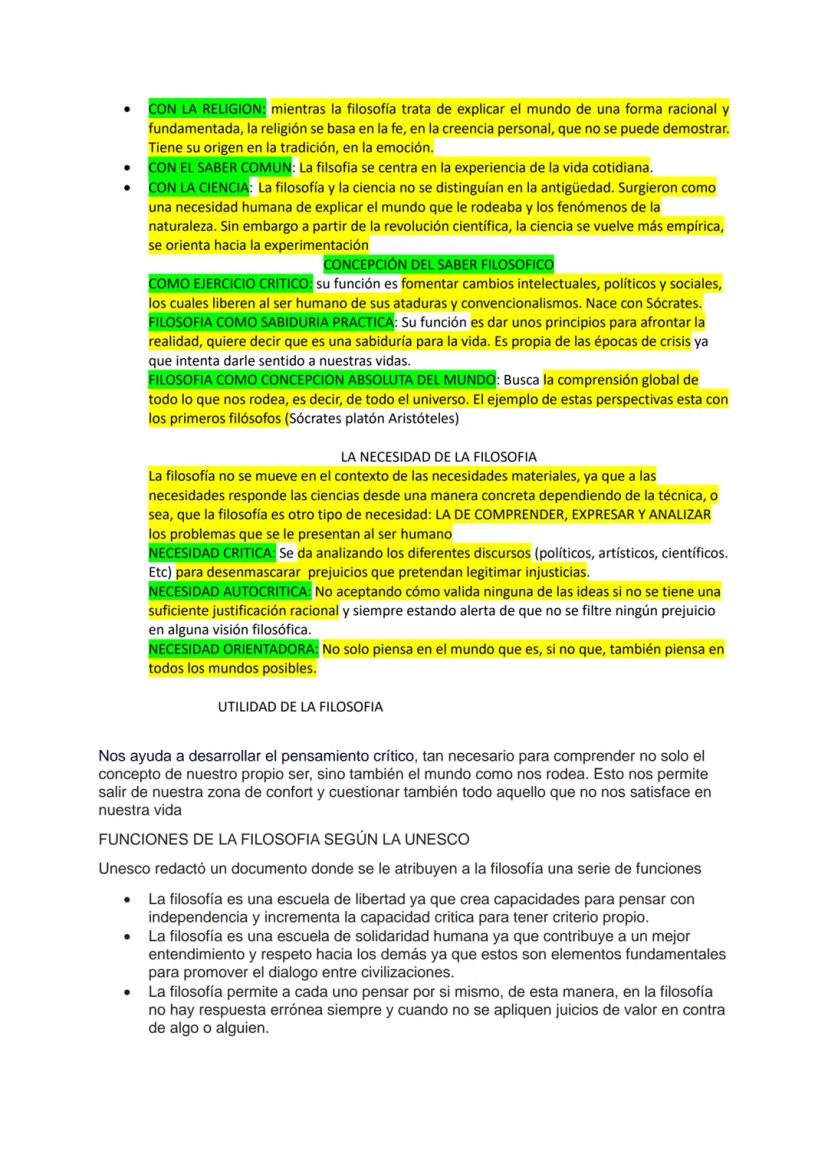 • CON LA RELIGION: mientras la filosofía trata de explicar el mundo de una forma racional y fundamentada, la religión se basa en la fe, en la creencia personal, que no se puede demostrar. Tiene su origen en la tradición, en la emoción.
• CON EL SABER COMUN: La filsofia se centra en la experiencia de la vida cotidiana.
• CON LA CIENCIA: La filosofía y la ciencia no se distinguían en la antigüedad. Surgieron como una necesidad humana de explicar el mundo que le rodeaba y los fenómenos de la naturaleza. Sin embargo a partir de la revolución científica, la ciencia se vuelve más empírica, se orienta hacia la experimentación

CONCEPCIÓN DEL SABER FILOSOFICO

COMO EJERCICIO CRITICO: su función es fomentar cambios intelectuales, políticos y sociales, los cuales liberen al ser humano de sus ataduras y convencionalismos. Nace con Sócrates.
FILOSOFIA COMO SABIDURIA PRACTICA: Su función es dar unos principios para afrontar la realidad, quiere decir que es una sabiduría para la vida. Es propia de las épocas de crisis ya que intenta darle sentido a nuestras vidas.
FILOSOFIA COMO CONCEPCION ABSOLUTA DEL MUNDO: Busca la comprensión global de todo lo que nos rodea, es decir, de todo el universo. El ejemplo de estas perspectivas esta con los primeros filósofos (Sócrates platón Aristóteles)

LA NECESIDAD DE LA FILOSOFIA

La filosofía no se mueve en el contexto de las necesidades materiales, ya que a las necesidades responde las ciencias desde una manera concreta dependiendo de la técnica, o sea, que la filosofía es otro tipo de necesidad: LA DE COMPRENDER, EXPRESAR Y ANALIZAR los problemas que se le presentan al ser humano
NECESIDAD CRITICA: Se da analizando los diferentes discursos (políticos, artísticos, científicos. Etc) para desenmascarar prejuicios que pretendan legitimar injusticias.
NECESIDAD AUTOCRITICA: No aceptando cómo valida ninguna de las ideas si no se tiene una suficiente justificación racional y siempre estando alerta de que no se filtre ningún prejuicio en alguna visión filosófica.
NECESIDAD ORIENTADORA: No solo piensa en el mundo que es, si no que, también piensa en todos los mundos posibles.

UTILIDAD DE LA FILOSOFIA

Nos ayuda a desarrollar el pensamiento crítico, tan necesario para comprender no solo el concepto de nuestro propio ser, sino también el mundo como nos rodea. Esto nos permite salir de nuestra zona de confort y cuestionar también todo aquello que no nos satisface en nuestra vida

FUNCIONES DE LA FILOSOFIA SEGÚN LA UNESCO

Unesco redactó un documento donde se le atribuyen a la filosofía una serie de funciones

• La filosofía es una escuela de libertad ya que crea capacidades para pensar con independencia y incrementa la capacidad critica para tener criterio propio.
• La filosofía es una escuela de solidaridad humana ya que contribuye a un mejor entendimiento y respeto hacia los demás ya que estos son elementos fundamentales para promover el dialogo entre civilizaciones.
• La filosofía permite a cada uno pensar por si mismo, de esta manera, en la filosofía no hay respuesta errónea siempre y cuando no se apliquen juicios de valor en contra de algo o alguien.